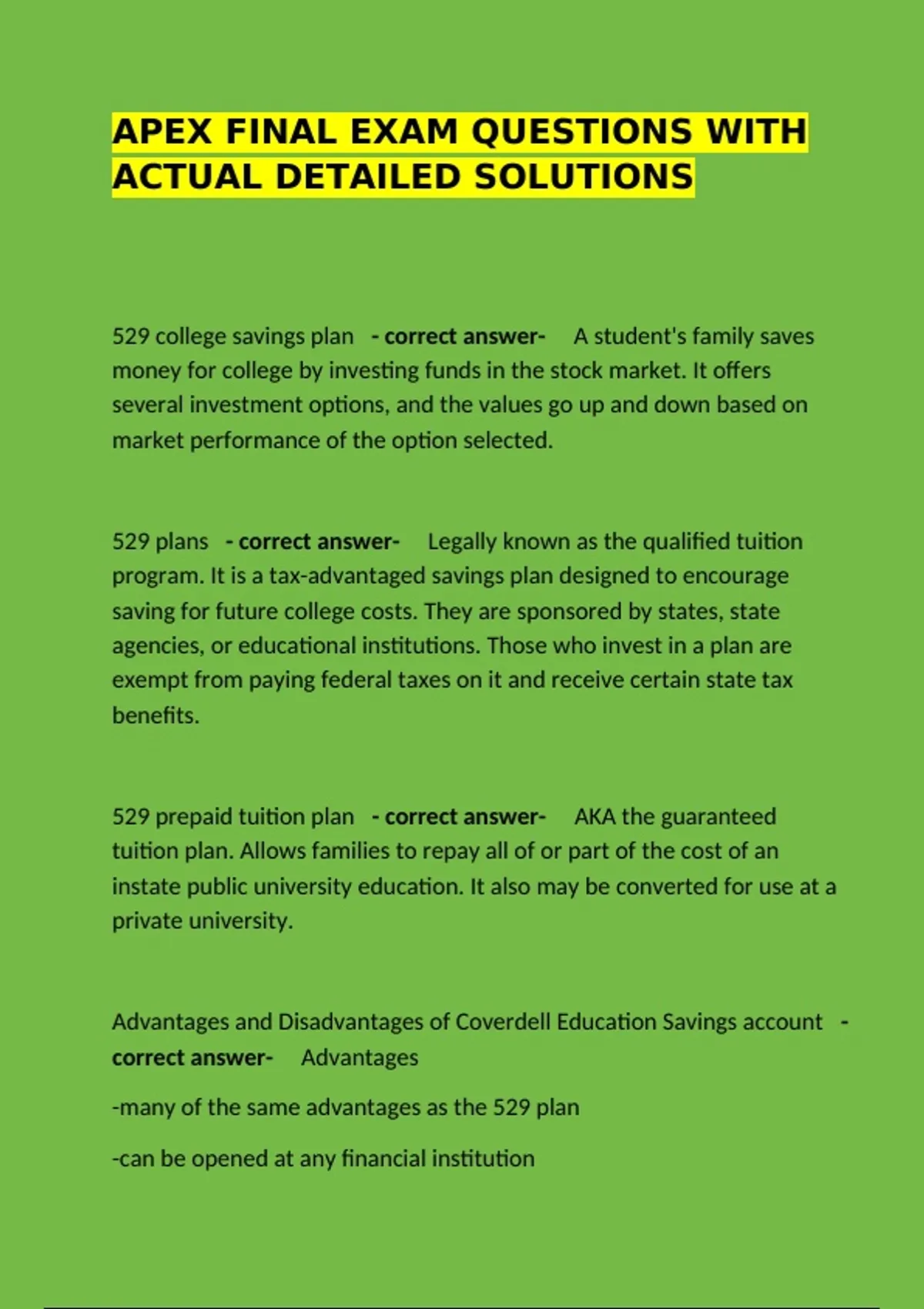 APEX FINAL EXAM QUESTIONS WITH ACTUAL DETAILED SOLUTIONS

529 college savings plan - correct answer- A student's family saves money for college by investing funds in the stock market. It offers several investment options, and the values go up and down based on market performance of the option selected.

529 plans - correct answer- Legally known as the qualified tuition program. It is a tax-advantaged savings plan designed to encourage saving for future college costs. They are sponsored by states, state agencies, or educational institutions. Those who invest in a plan are exempt from paying federal taxes on it and receive certain state tax benefits.

529 prepaid tuition plan - correct answer- AKA the guaranteed tuition plan. Allows families to repay all of or part of the cost of an instate public university education. It also may be converted for use at a private university.

Advantages and Disadvantages of Coverdell Education Savings account - correct answer- Advantages

-many of the same advantages as the 529 plan

-can be opened at any financial institution